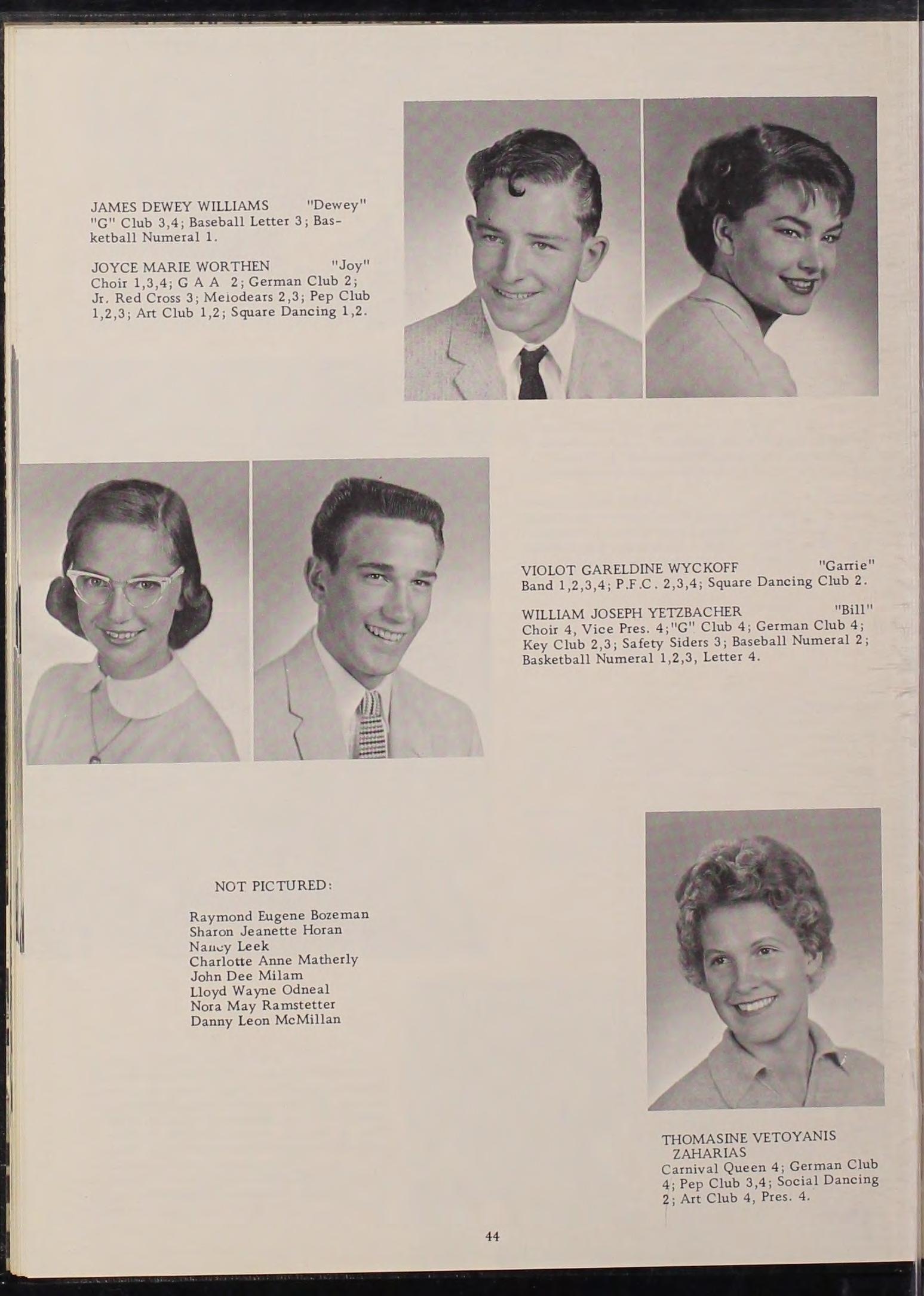 JAMES DEWEY WILLIAMS "Dewey"
"G" Club 3,4; Baseball Letter 3; Basketball Numeral 1.

JOYCE MARIE WORTHEN "Joy"
Choir 1,3,4; G A A 2; German Club 2; Jr. Red Cross 3; Melodears 2,3; Pep Club 1,2,3; Art Club 1,2; Square Dancing 1,2.

VIOLOT GARELDINE WYCKOFF "Garrie"
Band 1,2,3,4; P.F.C. 2,3,4; Square Dancing Club 2.

WILLIAM JOSEPH YETZBACHER "Bill"
Choir 4, Vice Pres. 4;"G" Club 4; German Club 4; Key Club 2,3; Safety Siders 3; Baseball Numeral 2; Basketball Numeral 1,2,3, Letter 4.

NOT PICTURED:

Raymond Eugene Bozeman
Sharon Jeanette Horan
Nancy Leek
Charlotte Anne Matherly
John Dee Milam
Lloyd Wayne Odneal
Nora May Ramstetter
Danny Leon McMillan

THOMASINE VETOYANIS ZAHARIAS
Carnival Queen 4; German Club 4; Pep Club 3,4; Social Dancing 2; Art Club 4, Pres. 4.

44